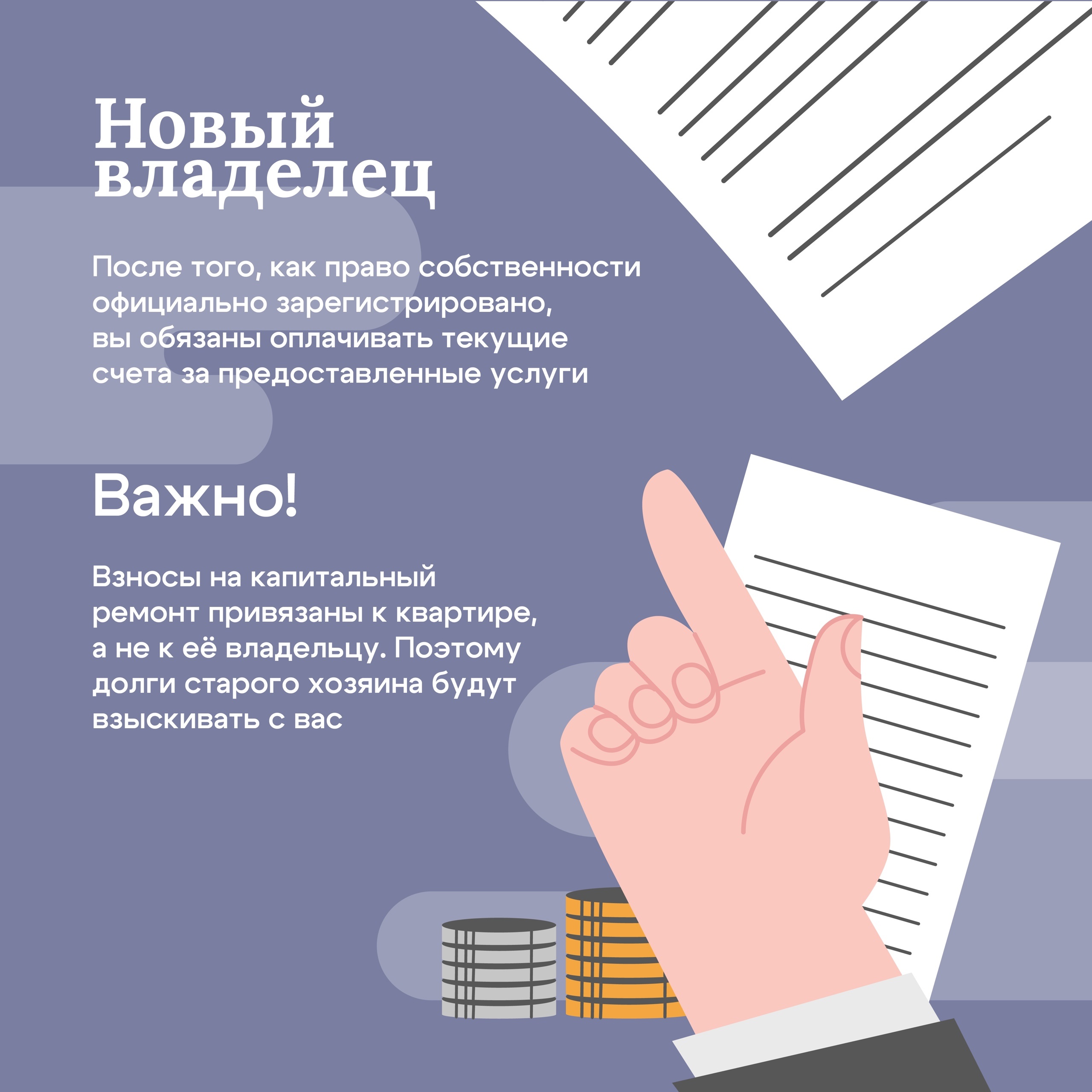 Новый владелец

После того, как право собственности официально зарегистрировано, вы обязаны оплачивать текущие счета за предоставленные услуги

Важно!

Взносы на капитальный ремонт привязаны к квартире, а не к её владельцу. Поэтому долги старого хозяина будут взыскивать с вас